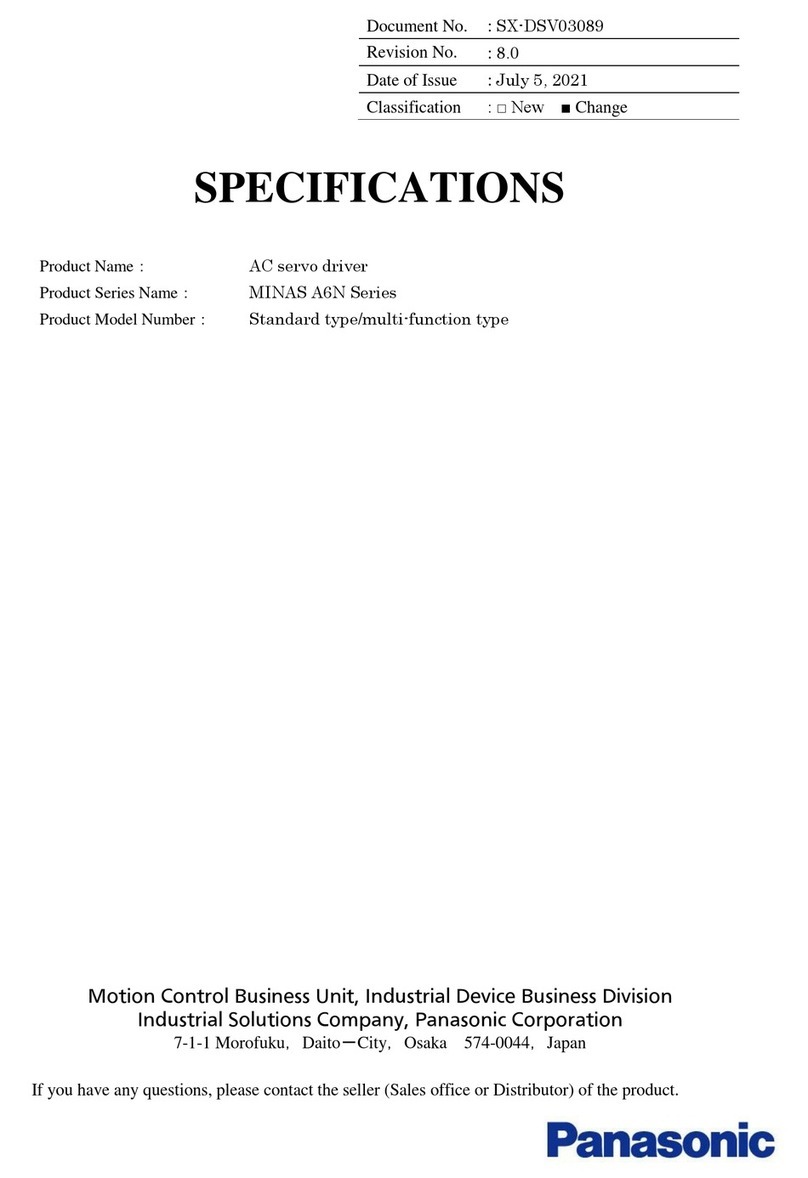 | Document No. | : SX-DSV03089 |
|---|---|
| Revision No. | : 8.0 |
| Date of Issue | : July 5, 2021 |
| Classification | : □ New ■ Change |

SPECIFICATIONS

Product Name : AC servo driver
Product Series Name : MINAS A6N Series
Product Model Number : Standard type/multi-function type

Motion Control Business Unit, Industrial Device Business Division
Industrial Solutions Company, Panasonic Corporation
7-1-1 Morofuku, Daito－City, Osaka 574-0044, Japan

If you have any questions, please contact the seller (Sales office or Distributor) of the product.

Panasonic